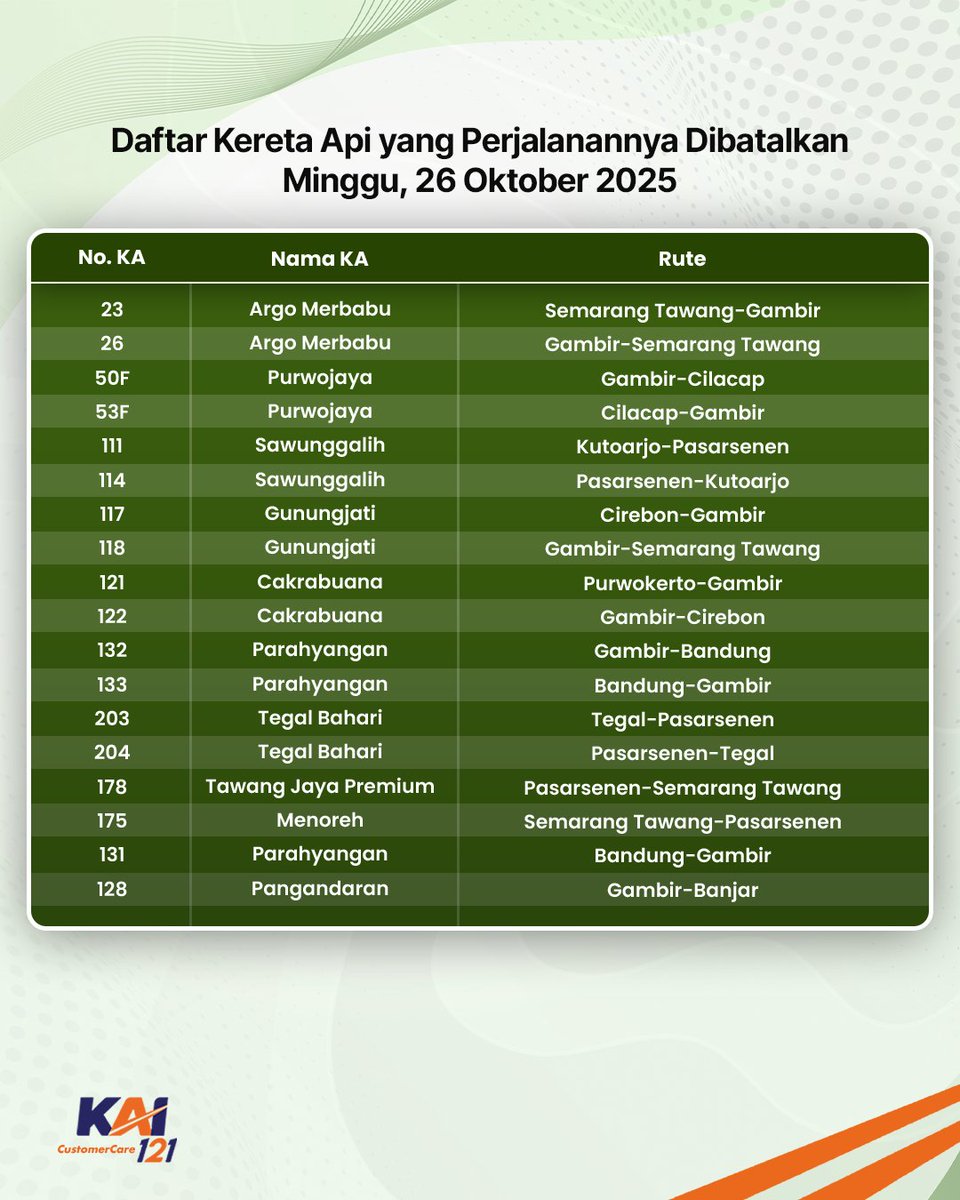 Daftar Kereta Api yang Perjalanannya Dibatalkan
Minggu, 26 Oktober 2025

| No. KA | Nama KA | Rute |
|---|---|---|
| 23 | Argo Merbabu | Semarang Tawang-Gambir |
| 26 | Argo Merbabu | Gambir-Semarang Tawang |
| 50F | Purwojaya | Gambir-Cilacap |
| 53F | Purwojaya | Cilacap-Gambir |
| 111 | Sawunggalih | Kutoarjo-Pasarsenen |
| 114 | Sawunggalih | Pasarsenen-Kutoarjo |
| 117 | Gunungjati | Cirebon-Gambir |
| 118 | Gunungjati | Gambir-Semarang Tawang |
| 121 | Cakrabuana | Purwokerto-Gambir |
| 122 | Cakrabuana | Gambir-Cirebon |
| 132 | Parahyangan | Gambir-Bandung |
| 133 | Parahyangan | Bandung-Gambir |
| 203 | Tegal Bahari | Tegal-Pasarsenen |
| 204 | Tegal Bahari | Pasarsenen-Tegal |
| 178 | Tawang Jaya Premium | Pasarsenen-Semarang Tawang |
| 175 | Menoreh | Semarang Tawang-Pasarsenen |
| 131 | Parahyangan | Bandung-Gambir |
| 128 | Pangandaran | Gambir-Banjar |

KAI CustomerCare 121